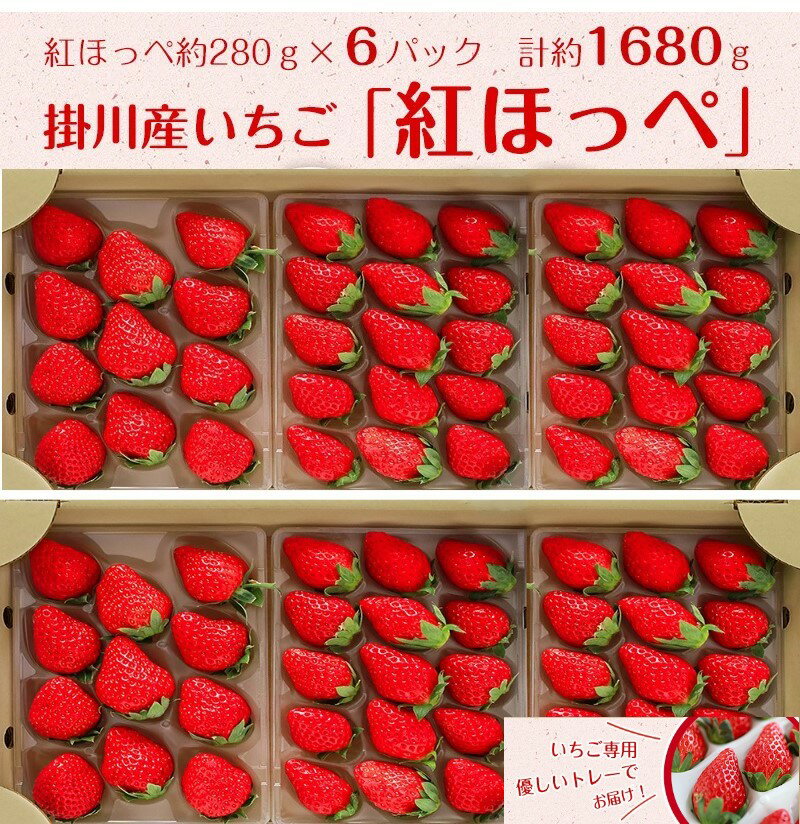 紅ほっぺ約280ｇ×6パック　計約1680ｇ

掛川産いちご「紅ほっぺ」

いちご専用
優しいトレーで
お届け！